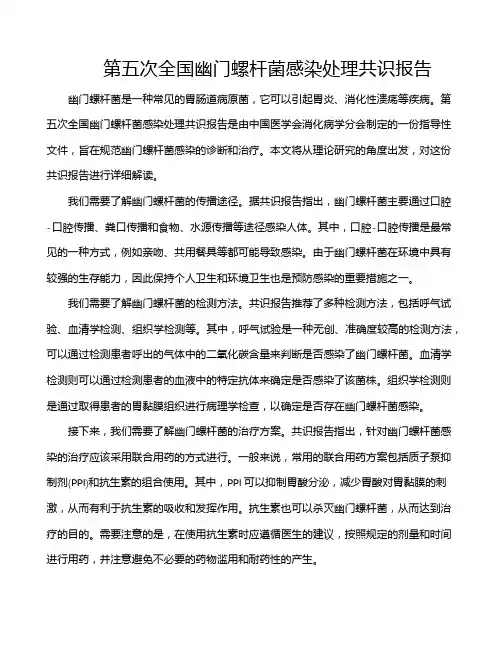 第五次全国幽门螺杆菌感染处理共识报告

幽门螺杆菌是一种常见的胃肠道病原菌，它可以引起胃炎、消化性溃疡等疾病。第五次全国幽门螺杆菌感染处理共识报告是由中国医学会消化病学分会制定的一份指导性文件，旨在规范幽门螺杆菌感染的诊断和治疗。本文将从理论研究的角度出发，对这份共识报告进行详细解读。

我们需要了解幽门螺杆菌的传播途径。据共识报告指出，幽门螺杆菌主要通过口腔-口腔传播、粪口传播和食物、水源传播等途径感染人体。其中，口腔-口腔传播是最常见的一种方式，例如亲吻、共用餐具等都可能导致感染。由于幽门螺杆菌在环境中具有较强的生存能力，因此保持个人卫生和环境卫生也是预防感染的重要措施之一。

我们需要了解幽门螺杆菌的检测方法。共识报告推荐了多种检测方法，包括呼气试验、血清学检测、组织学检测等。其中，呼气试验是一种无创、准确度较高的检测方法，可以通过检测患者呼出的气体中的二氧化碳含量来判断是否感染了幽门螺杆菌。血清学检测则可以通过检测患者的血液中的特定抗体来确定是否感染了该菌株。组织学检测则是通过取得患者的胃黏膜组织进行病理学检查，以确定是否存在幽门螺杆菌感染。

接下来，我们需要了解幽门螺杆菌的治疗方案。共识报告指出，针对幽门螺杆菌感染的治疗应该采用联合用药的方式进行。一般来说，常用的联合用药方案包括质子泵抑制剂(PPI)和抗生素的组合使用。其中，PPI 可以抑制胃酸分泌，减少胃酸对胃黏膜的刺激，从而有利于抗生素的吸收和发挥作用。抗生素也可以杀灭幽门螺杆菌，从而达到治疗的目的。需要注意的是，在使用抗生素时应遵循医生的建议，按照规定的剂量和时间进行用药，并注意避免不必要的药物滥用和耐药性的产生。